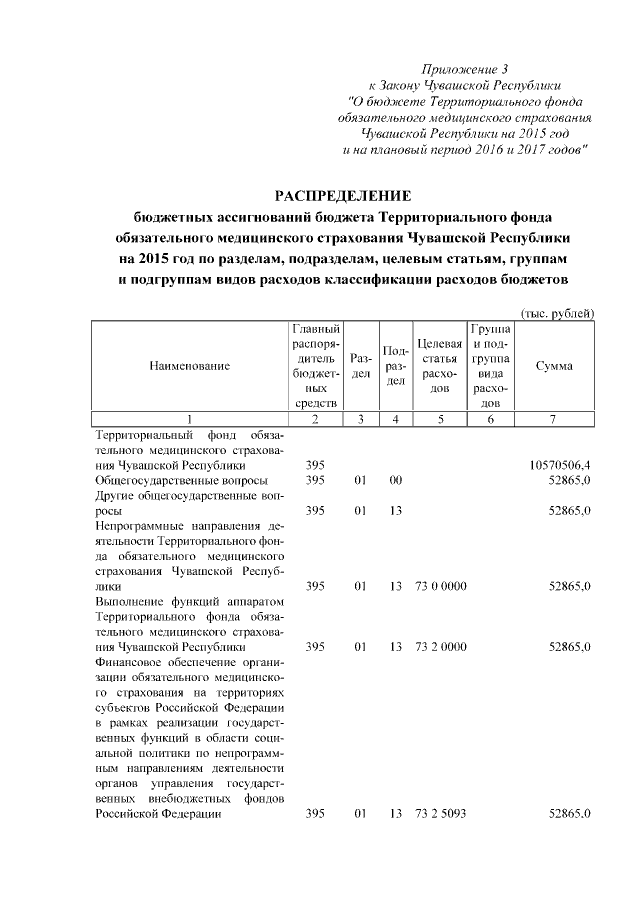 Приложение 3
к Закону Чувашской Республики
"О бюджете Территориального фонда обязательного медицинского страхования Чувашской Республики на 2015 год и на плановый период 2016 и 2017 годов"

РАСПРЕДЕЛЕНИЕ
бюджетных ассигнований бюджета Территориального фонда обязательного медицинского страхования Чувашской Республики на 2015 год по разделам, подразделам, целевым статьям, группам и подгруппам видов расходов классификации расходов бюджетов

(тыс. рублей)

| Наименование | Главный распорядитель бюджетных средств | Раздел | Подраздел | Целевая статья расходов | Группа и подгруппа вида расходов | Сумма |
|---|---|---|---|---|---|---|
| 1 | 2 | 3 | 4 | 5 | 6 | 7 |
| Территориальный фонд обязательного медицинского страхования Чувашской Республики | 395 | | | | | 10570506,4 |
| Общегосударственные вопросы | 395 | 01 | 00 | | | 52865,0 |
| Другие общегосударственные вопросы | 395 | 01 | 13 | | | 52865,0 |
| Непрограммные направления деятельности Территориального фонда обязательного медицинского страхования Чувашской Республики | 395 | 01 | 13 | 73 0 0000 | | 52865,0 |
| Выполнение функций аппаратом Территориального фонда обязательного медицинского страхования Чувашской Республики | 395 | 01 | 13 | 73 2 0000 | | 52865,0 |
| Финансовое обеспечение организации обязательного медицинского страхования на территориях субъектов Российской Федерации в рамках реализации государственных функций в области социальной политики по непрограммным направлениям деятельности органов управления государственных внебюджетных фондов Российской Федерации | 395 | 01 | 13 | 73 2 5093 | | 52865,0 |